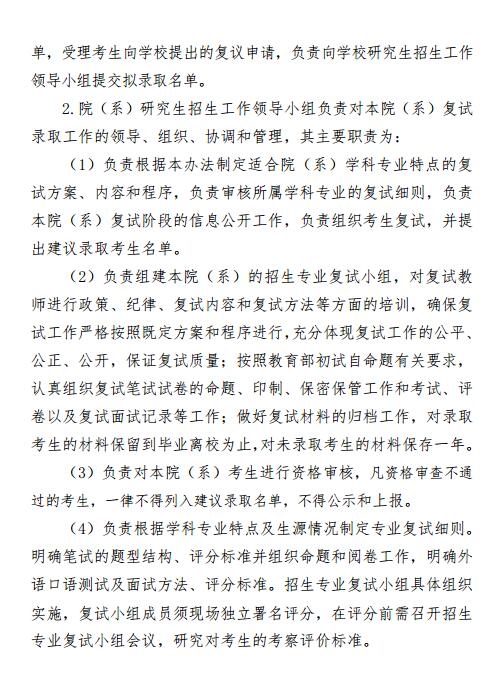 单，受理考生向学校提出的复议申请，负责向学校研究生招生工作领导小组提交拟录取名单。

2.院（系）研究生招生工作领导小组负责对本院（系）复试录取工作的领导、组织、协调和管理，其主要职责为：

（1）负责根据本办法制定适合院（系）学科专业特点的复试方案、内容和程序，负责审核所属学科专业的复试细则，负责本院（系）复试阶段的信息公开工作，负责组织考生复试，并提出建议录取考生名单。

（2）负责组建本院（系）的招生专业复试小组，对复试教师进行政策、纪律、复试内容和复试方法等方面的培训，确保复试工作严格按照既定方案和程序进行，充分体现复试工作的公平、公正、公开，保证复试质量；按照教育部初试自命题有关要求，认真组织复试笔试试卷的命题、印制、保密保管工作和考试、评卷以及复试面试记录等工作；做好复试材料的归档工作，对录取考生的材料保留到毕业离校为止，对未录取考生的材料保存一年。

（3）负责对本院（系）考生进行资格审核，凡资格审查不通过的考生，一律不得列入建议录取名单，不得公示和上报。

（4）负责根据学科专业特点及生源情况制定专业复试细则。明确笔试的题型结构、评分标准并组织命题和阅卷工作，明确外语口语测试及面试方法、评分标准。招生专业复试小组具体组织实施，复试小组成员须现场独立署名评分，在评分前需召开招生专业复试小组会议，研究对考生的考察评价标准。